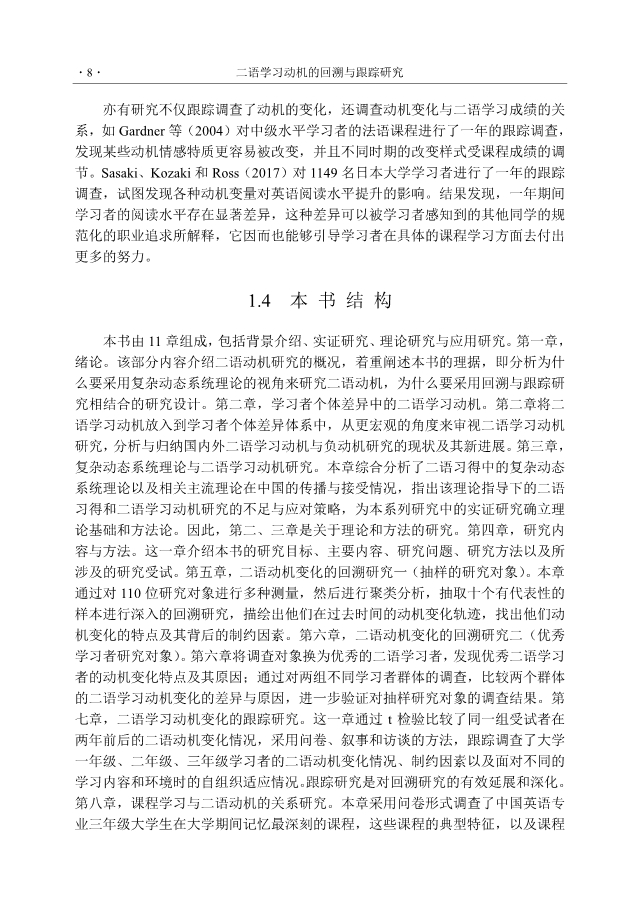 · 8 ·　　二语学习动机的回溯与跟踪研究

亦有研究不仅跟踪调查了动机的变化，还调查动机变化与二语学习成绩的关系，如 Gardner 等（2004）对中级水平学习者的法语课程进行了一年的跟踪调查，发现某些动机情感特质更容易被改变，并且不同时期的改变样式受课程成绩的调节。Sasaki、Kozaki 和 Ross（2017）对 1149 名日本大学学习者进行了一年的跟踪调查，试图发现各种动机变量对英语阅读水平提升的影响。结果发现，一年期间学习者的阅读水平存在显著差异，这种差异可以被学习者感知到的其他同学的规范化的职业追求所解释，它因而也能够引导学习者在具体的课程学习方面去付出更多的努力。

1.4　本 书 结 构

本书由 11 章组成，包括背景介绍、实证研究、理论研究与应用研究。第一章，绪论。该部分内容介绍二语动机研究的概况，着重阐述本书的理据，即分析为什么要采用复杂动态系统理论的视角来研究二语动机，为什么要采用回溯与跟踪研究相结合的研究设计。第二章，学习者个体差异中的二语学习动机。第二章将二语学习动机放入到学习者个体差异体系中，从更宏观的角度来审视二语学习动机研究，分析与归纳国内外二语学习动机与负动机研究的现状及其新进展。第三章，复杂动态系统理论与二语学习动机研究。本章综合分析了二语习得中的复杂动态系统理论以及相关主流理论在中国的传播与接受情况，指出该理论指导下的二语习得和二语学习动机研究的不足与应对策略，为本系列研究中的实证研究确立理论基础和方法论。因此，第二、三章是关于理论和方法的研究。第四章，研究内容与方法。这一章介绍本书的研究目标、主要内容、研究问题、研究方法以及所涉及的研究受试。第五章，二语动机变化的回溯研究一（抽样的研究对象）。本章通过对 110 位研究对象进行多种测量，然后进行聚类分析，抽取十个有代表性的样本进行深入的回溯研究，描绘出他们在过去时间的动机变化轨迹，找出他们动机变化的特点及其背后的制约因素。第六章，二语动机变化的回溯研究二（优秀学习者研究对象）。第六章将调查对象换为优秀的二语学习者，发现优秀二语学习者的动机变化特点及其原因；通过对两组不同学习者群体的调查，比较两个群体的二语学习动机变化的差异与原因，进一步验证对抽样研究对象的调查结果。第七章，二语学习动机变化的跟踪研究。这一章通过 t 检验比较了同一组受试者在两年前后的二语动机变化情况，采用问卷、叙事和访谈的方法，跟踪调查了大学一年级、二年级、三年级学习者的二语动机变化情况、制约因素以及面对不同的学习内容和环境时的自组织适应情况。跟踪研究是对回溯研究的有效延展和深化。第八章，课程学习与二语动机的关系研究。本章采用问卷形式调查了中国英语专业三年级大学生在大学期间记忆最深刻的课程，这些课程的典型特征，以及课程